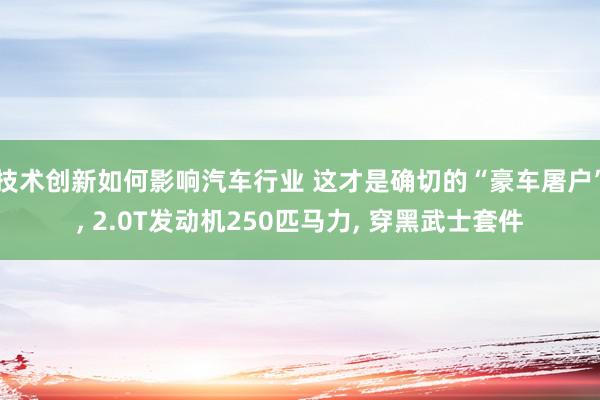 技术创新如何影响汽车行业 这才是确切的“豪车屠户”, 2.0T发动机250匹马力, 穿黑武士套件